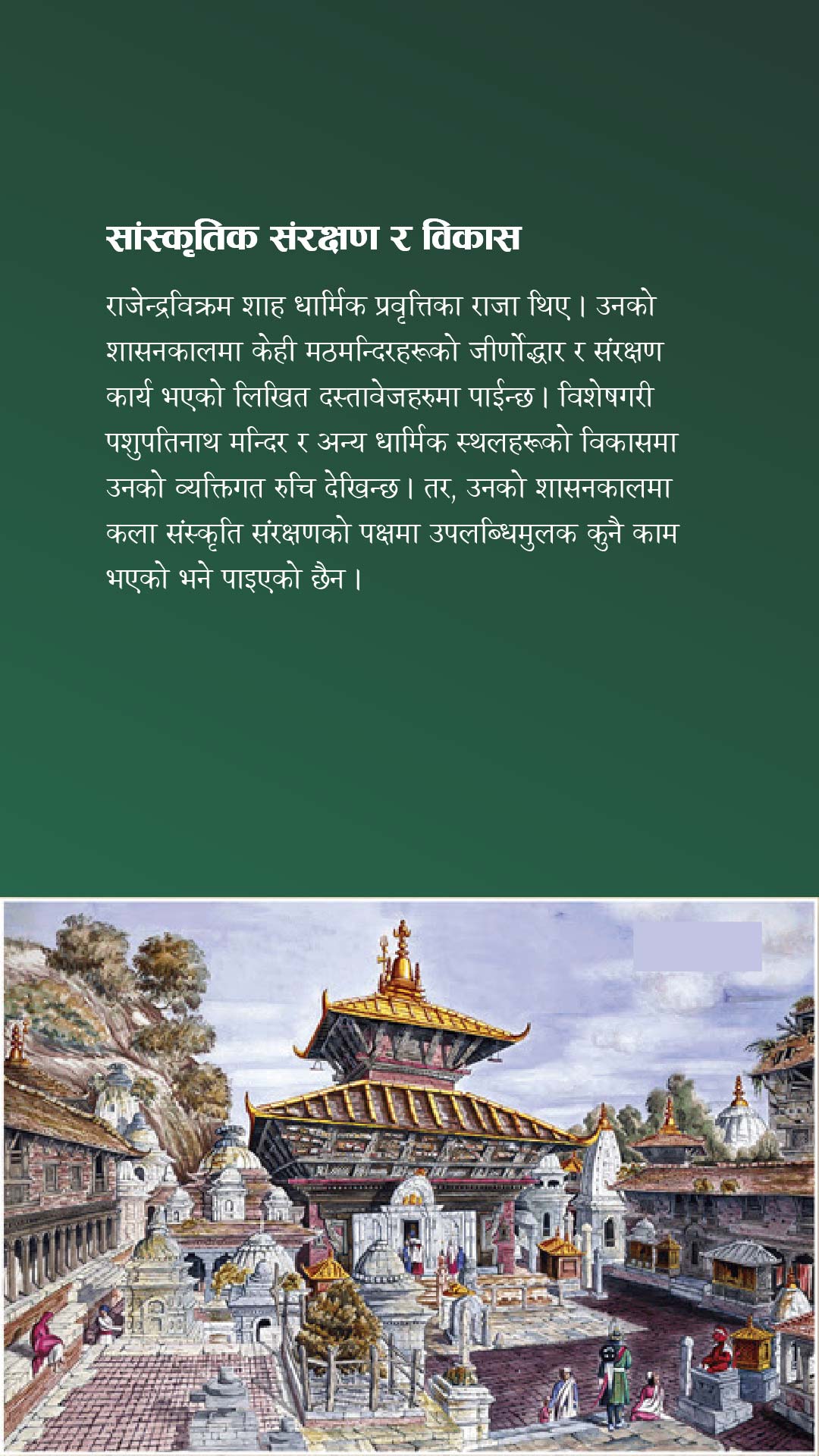 सांस्कृतिक संरक्षण र विकास

राजेन्द्रविक्रम शाह धार्मिक प्रवृत्तिका राजा थिए। उनको शासनकालमा केही मठमन्दिरहरूको जीर्णोद्धार र संरक्षण कार्य भएको लिखित दस्तावेजहरुमा पाईन्छ। विशेषगरी पशुपतिनाथ मन्दिर र अन्य धार्मिक स्थलहरूको विकासमा उनको व्यक्तिगत रुचि देखिन्छ। तर, उनको शासनकालमा कला संस्कृति संरक्षणको पक्षमा उपलब्धिमुलक कुनै काम भएको भने पाइएको छैन।